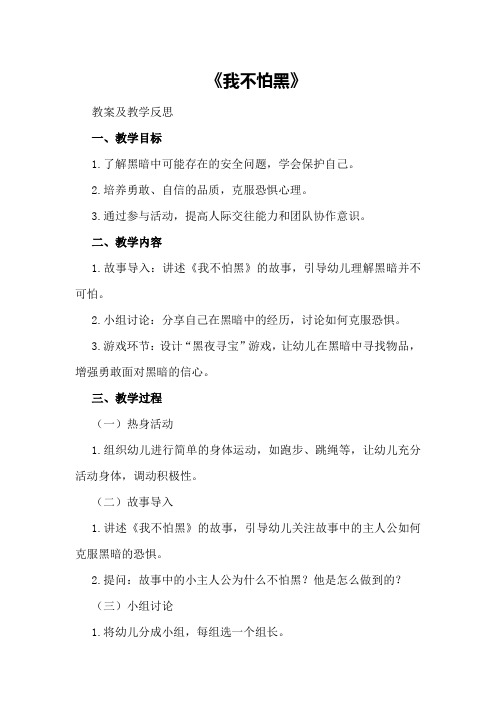 《我不怕黑》

教案及教学反思

一、教学目标

1.了解黑暗中可能存在的安全问题，学会保护自己。

2.培养勇敢、自信的品质，克服恐惧心理。

3.通过参与活动，提高人际交往能力和团队协作意识。

二、教学内容

1.故事导入：讲述《我不怕黑》的故事，引导幼儿理解黑暗并不可怕。

2.小组讨论：分享自己在黑暗中的经历，讨论如何克服恐惧。

3.游戏环节：设计“黑夜寻宝”游戏，让幼儿在黑暗中寻找物品，增强勇敢面对黑暗的信心。

三、教学过程

（一）热身活动

1.组织幼儿进行简单的身体运动，如跑步、跳绳等，让幼儿充分活动身体，调动积极性。

（二）故事导入

1.讲述《我不怕黑》的故事，引导幼儿关注故事中的主人公如何克服黑暗的恐惧。

2.提问：故事中的小主人公为什么不怕黑？他是怎么做到的？

（三）小组讨论

1.将幼儿分成小组，每组选一个组长。